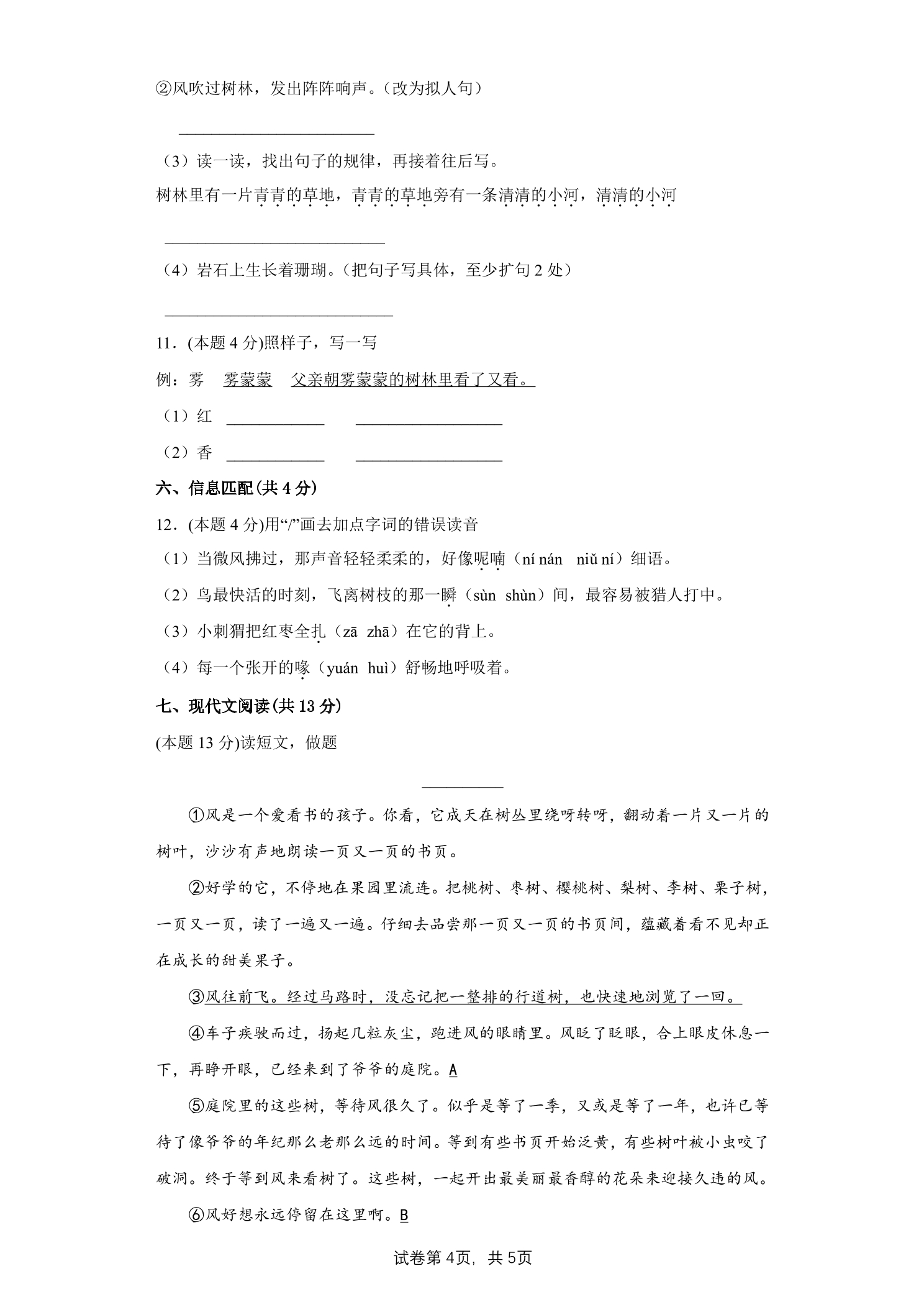 ②风吹过树林，发出阵阵响声。（改为拟人句）

____

（3）读一读，找出句子的规律，再接着往后写。

树林里有一片青青的草地，青青的草地旁有一条清清的小河，清清的小河

____

（4）岩石上生长着珊瑚。（把句子写具体，至少扩句2处）

____

11．(本题4分)照样子，写一写

例：雾 雾蒙蒙 父亲朝雾蒙蒙的树林里看了又看。

（1）红 ____ ____

（2）香 ____ ____

六、信息匹配(共4分)

12．(本题4分)用“/”画去加点字词的错误读音

（1）当微风拂过，那声音轻轻柔柔的，好像呢喃（ní nán niǔ ní）细语。

（2）鸟最快活的时刻，飞离树枝的那一瞬（sùn shùn）间，最容易被猎人打中。

（3）小刺猬把红枣全扎（zā zhā）在它的背上。

（4）每一个张开的喙（yuán huì）舒畅地呼吸着。

七、现代文阅读(共13分)

(本题13分)读短文，做题

____

①风是一个爱看书的孩子。你看，它成天在树丛里绕呀转呀，翻动着一片又一片的树叶，沙沙有声地朗读一页又一页的书页。

②好学的它，不停地在果园里流连。把桃树、枣树、樱桃树、梨树、李树、栗子树，一页又一页，读了一遍又一遍。仔细去品尝那一页又一页的书页间，蕴藏着看不见却正在成长的甜美果子。

③风往前飞。经过马路时，没忘记把一整排的行道树，也快速地浏览了一回。

④车子疾驶而过，扬起几粒灰尘，跑进风的眼睛里。风眨了眨眼，合上眼皮休息一下，再睁开眼，已经来到了爷爷的庭院。A

⑤庭院里的这些树，等待风很久了。似乎是等了一季，又或是等了一年，也许已等待了像爷爷的年纪那么老那么远的时间。等到有些书页开始泛黄，有些树叶被小虫咬了破洞。终于等到风来看树了。这些树，一起开出最美丽最香醇的花朵来迎接久违的风。

⑥风好想永远停留在这里啊。B

试卷第4页，共5页